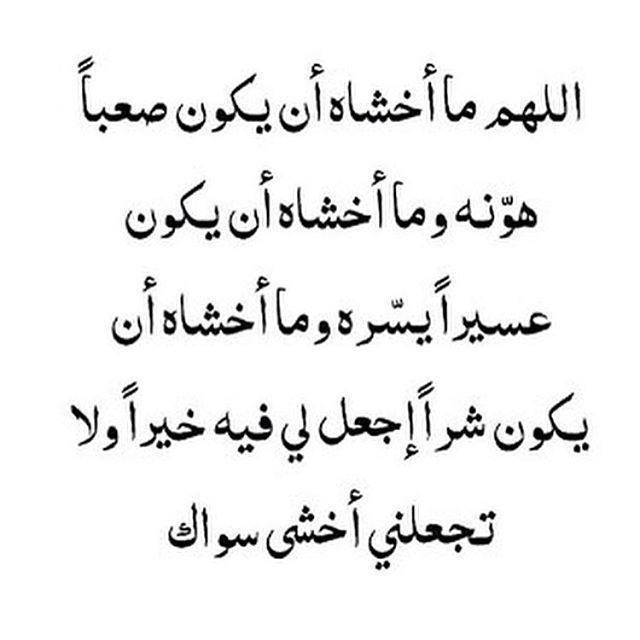 اللهم ما أخشاه أن يكون صعباً
هوّنه وما أخشاه أن يكون
عسيراً يسّره وما أخشاه أن
يكون شراً إجعل لي فيه خيراً ولا
تجعلني أخشى سواك